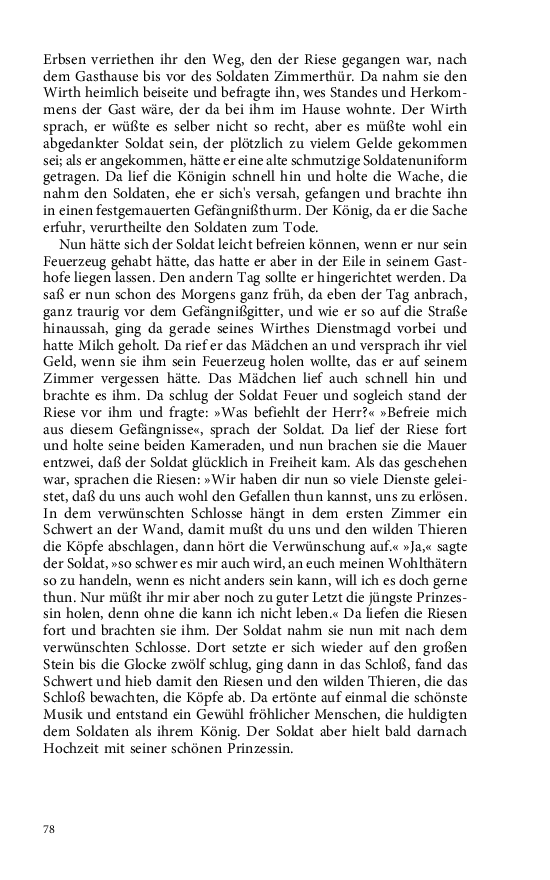 Erbsen verriethen ihr den Weg, den der Riese gegangen war, nach dem Gasthause bis vor des Soldaten Zimmerthür. Da nahm sie den Wirth heimlich beiseite und befragte ihn, wes Standes und Herkommens der Gast wäre, der da bei ihm im Hause wohnte. Der Wirth sprach, er wüßte es selber nicht so recht, aber es müßte wohl ein abgedankter Soldat sein, der plötzlich zu vielem Gelde gekommen sei; als er angekommen, hätte er eine alte schmutzige Soldatenuniform getragen. Da lief die Königin schnell hin und holte die Wache, die nahm den Soldaten, ehe er sich's versah, gefangen und brachte ihn in einen festgemauerten Gefängnißthurm. Der König, da er die Sache erfuhr, verurtheilte den Soldaten zum Tode.

Nun hätte sich der Soldat leicht befreien können, wenn er nur sein Feuerzeug gehabt hätte, das hatte er aber in der Eile in seinem Gasthofe liegen lassen. Den andern Tag sollte er hingerichtet werden. Da saß er nun schon des Morgens ganz früh, da eben der Tag anbrach, ganz traurig vor dem Gefängnißgitter, und wie er so auf die Straße hinaussah, ging da gerade seines Wirthes Dienstmagd vorbei und hatte Milch geholt. Da rief er das Mädchen an und versprach ihr viel Geld, wenn sie ihm sein Feuerzeug holen wollte, das er auf seinem Zimmer vergessen hätte. Das Mädchen lief auch schnell hin und brachte es ihm. Da schlug der Soldat Feuer und sogleich stand der Riese vor ihm und fragte: »Was befiehlt der Herr?« »Befreie mich aus diesem Gefängnisse«, sprach der Soldat. Da lief der Riese fort und holte seine beiden Kameraden, und nun brachen sie die Mauer entzwei, daß der Soldat glücklich in Freiheit kam. Als das geschehen war, sprachen die Riesen: »Wir haben dir nun so viele Dienste geleistet, daß du uns auch wohl den Gefallen thun kannst, uns zu erlösen. In dem verwünschten Schlosse hängt in dem ersten Zimmer ein Schwert an der Wand, damit mußt du uns und den wilden Thieren die Köpfe abschlagen, dann hört die Verwünschung auf.« »Ja,« sagte der Soldat, »so schwer es mir auch wird, an euch meinen Wohlthätern so zu handeln, wenn es nicht anders sein kann, will ich es doch gerne thun. Nur müßt ihr mir aber noch zu guter Letzt die jüngste Prinzessin holen, denn ohne die kann ich nicht leben.« Da liefen die Riesen fort und brachten sie ihm. Der Soldat nahm sie nun mit nach dem verwünschten Schlosse. Dort setzte er sich wieder auf den großen Stein bis die Glocke zwölf schlug, ging dann in das Schloß, fand das Schwert und hieb damit den Riesen und den wilden Thieren, die das Schloß bewachten, die Köpfe ab. Da ertönte auf einmal die schönste Musik und entstand ein Gewühl fröhlicher Menschen, die huldigten dem Soldaten als ihrem König. Der Soldat aber hielt bald darnach Hochzeit mit seiner schönen Prinzessin.

78